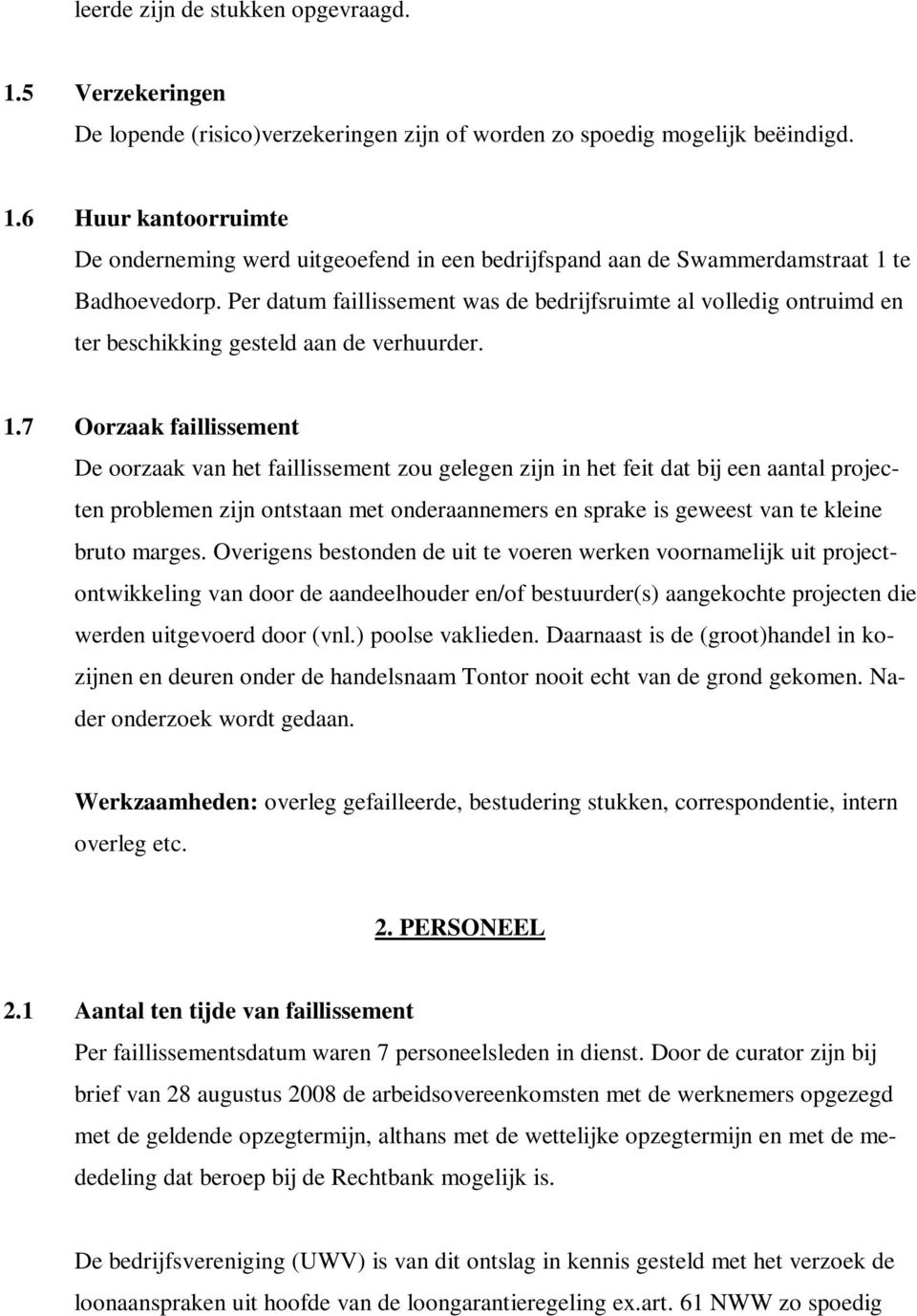 leerde zijn de stukken opgevraagd.

1.5 Verzekeringen
De lopende (risico)verzekeringen zijn of worden zo spoedig mogelijk beëindigd.

1.6 Huur kantoorruimte
De onderneming werd uitgeoefend in een bedrijfspand aan de Swammerdamstraat 1 te Badhoevedorp. Per datum faillissement was de bedrijfsruimte al volledig ontruimd en ter beschikking gesteld aan de verhuurder.

1.7 Oorzaak faillissement
De oorzaak van het faillissement zou gelegen zijn in het feit dat bij een aantal projecten problemen zijn ontstaan met onderaannemers en sprake is geweest van te kleine bruto marges. Overigens bestonden de uit te voeren werken voornamelijk uit projectontwikkeling van door de aandeelhouder en/of bestuurder(s) aangekochte projecten die werden uitgevoerd door (vnl.) poolse vaklieden. Daarnaast is de (groot)handel in kozijnen en deuren onder de handelsnaam Tontor nooit echt van de grond gekomen. Nader onderzoek wordt gedaan.

Werkzaamheden: overleg gefailleerde, bestudering stukken, correspondentie, intern overleg etc.

2. PERSONEEL

2.1 Aantal ten tijde van faillissement
Per faillissementsdatum waren 7 personeelsleden in dienst. Door de curator zijn bij brief van 28 augustus 2008 de arbeidsovereenkomsten met de werknemers opgezegd met de geldende opzegtermijn, althans met de wettelijke opzegtermijn en met de mededeling dat beroep bij de Rechtbank mogelijk is.

De bedrijfsvereniging (UWV) is van dit ontslag in kennis gesteld met het verzoek de loonaanspraken uit hoofde van de loongarantieregeling ex.art. 61 NWW zo spoedig